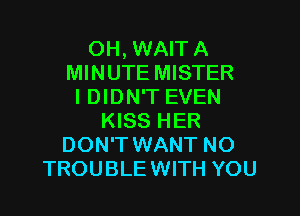 OH, WAIT A
MINUTE MISTER
I DIDN'T EVEN
KISS HER
DON'T WANT NO
TROUBLE WITH YOU